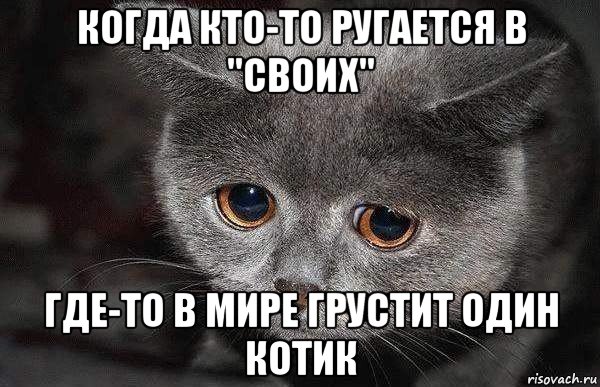 КОГДА КТО-ТО РУГАЕТСЯ В "СВОИХ"

ГДЕ-ТО В МИРЕ ГРУСТИТ ОДИН КОТИК

risovach.ru